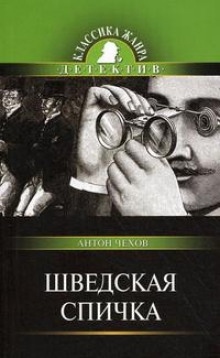 КЛАССИКА ЖАНРА
ДЕТЕКТИВ

АНТОН ЧЕХОВ

ШВЕДСКАЯ СПИЧКА